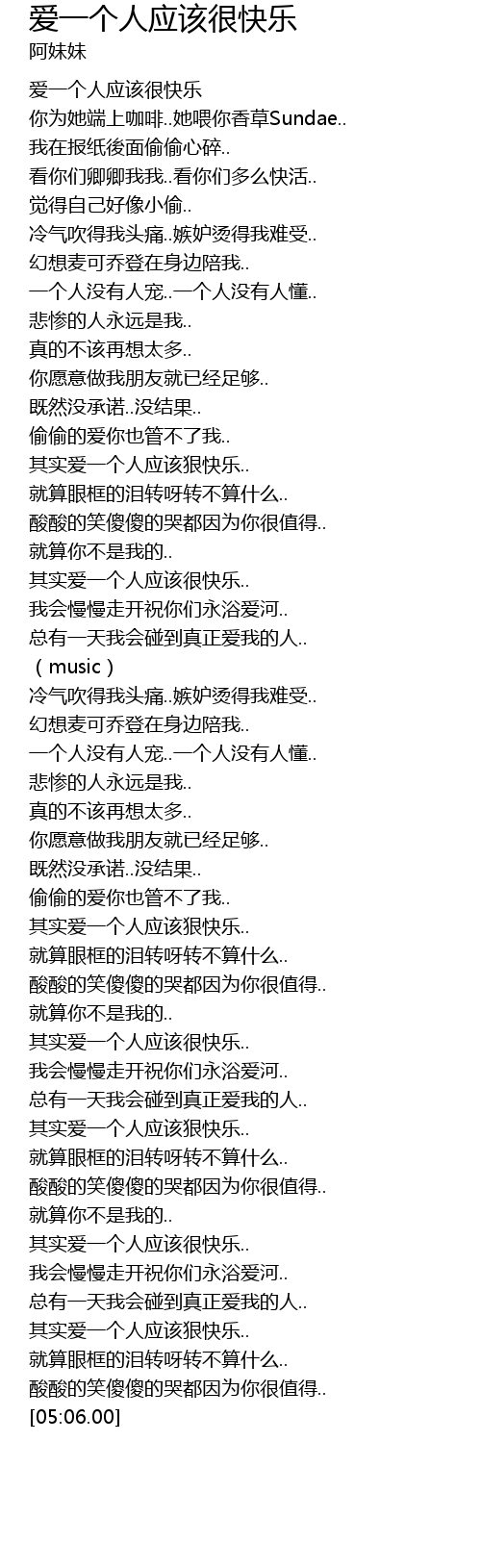 爱一个人应该很快乐
阿妹妹

爱一个人应该很快乐
你为她端上咖啡..她喂你香草Sundae..
我在报纸後面偷偷心碎..
看你们卿卿我我..看你们多么快活..
觉得自己好像小偷..
冷气吹得我头痛..嫉妒烫得我难受..
幻想麦可乔登在身边陪我..
一个人没有人宠..一个人没有人懂..
悲惨的人永远是我..
真的不该再想太多..
你愿意做我朋友就已经足够..
既然没承诺..没结果..
偷偷的爱你也管不了我..
其实爱一个人应该狠快乐..
就算眼框的泪转呀转不算什么..
酸酸的笑傻傻的哭都因为你很值得..
就算你不是我的..
其实爱一个人应该很快乐..
我会慢慢走开祝你们永浴爱河..
总有一天我会碰到真正爱我的人..
（music）
冷气吹得我头痛..嫉妒烫得我难受..
幻想麦可乔登在身边陪我..
一个人没有人宠..一个人没有人懂..
悲惨的人永远是我..
真的不该再想太多..
你愿意做我朋友就已经足够..
既然没承诺..没结果..
偷偷的爱你也管不了我..
其实爱一个人应该狠快乐..
就算眼框的泪转呀转不算什么..
酸酸的笑傻傻的哭都因为你很值得..
就算你不是我的..
其实爱一个人应该很快乐..
我会慢慢走开祝你们永浴爱河..
总有一天我会碰到真正爱我的人..
其实爱一个人应该狠快乐..
就算眼框的泪转呀转不算什么..
酸酸的笑傻傻的哭都因为你很值得..
就算你不是我的..
其实爱一个人应该很快乐..
我会慢慢走开祝你们永浴爱河..
总有一天我会碰到真正爱我的人..
其实爱一个人应该狠快乐..
就算眼框的泪转呀转不算什么..
酸酸的笑傻傻的哭都因为你很值得..
[05:06.00]